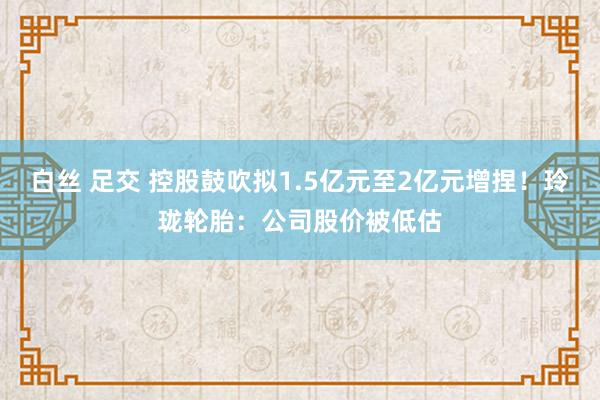 白丝 足交 控股鼓吹拟1.5亿元至2亿元增捏！玲珑轮胎：公司股价被低估